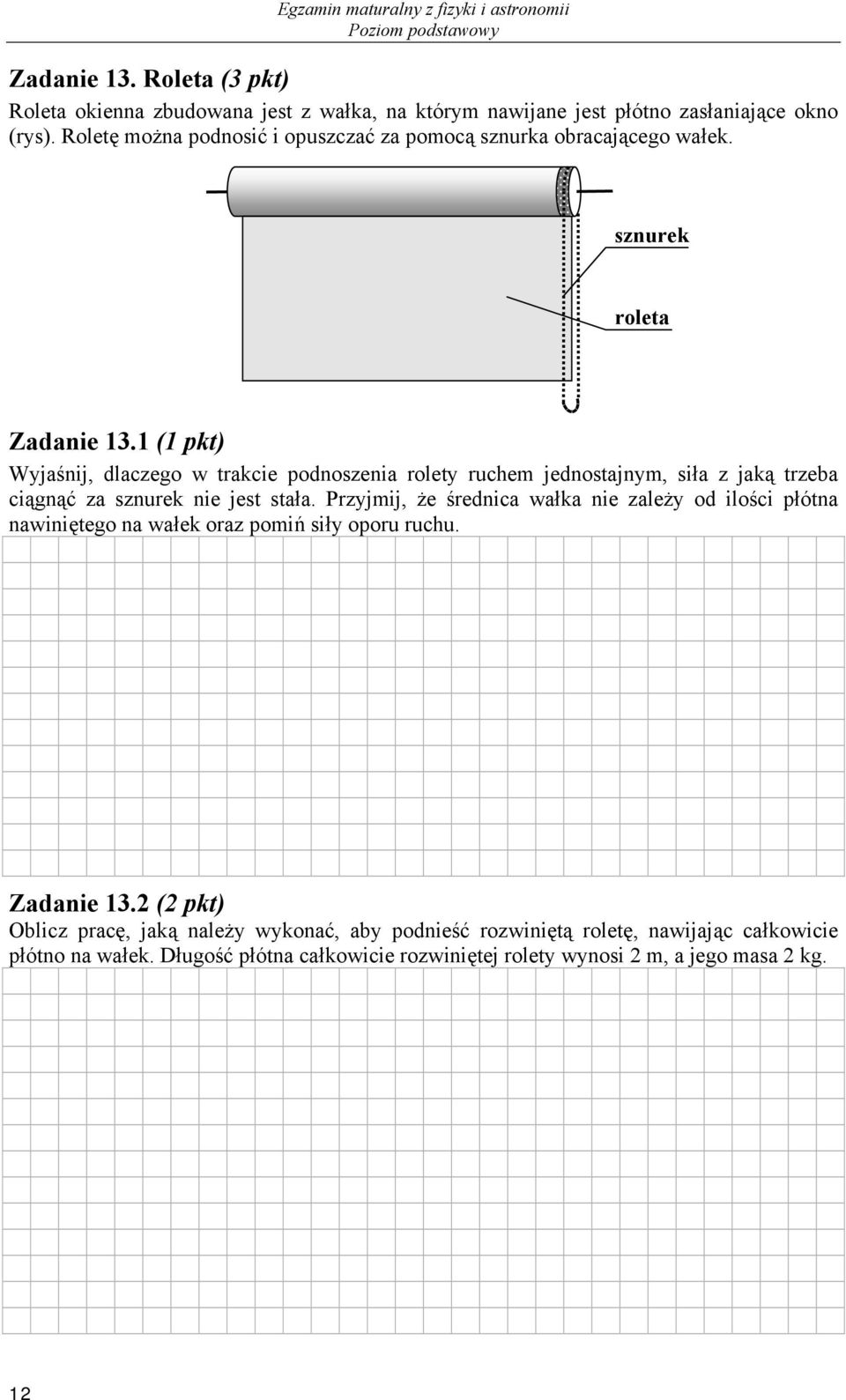 Egzamin maturalny z fizyki i astronomii
Poziom podstawowy

Zadanie 13. Roleta (3 pkt)

Roleta okienna zbudowana jest z wałka, na którym nawijane jest płótno zasłaniające okno (rys). Roletę można podnosić i opuszczać za pomocą sznurka obracającego wałek.

sznurek

roleta

Zadanie 13.1 (1 pkt)

Wyjaśnij, dlaczego w trakcie podnoszenia rolety ruchem jednostajnym, siła z jaką trzeba ciągnąć za sznurek nie jest stała. Przyjmij, że średnica wałka nie zależy od ilości płótna nawiniętego na wałek oraz pomiń siły oporu ruchu.

Zadanie 13.2 (2 pkt)

Oblicz pracę, jaką należy wykonać, aby podnieść rozwiniętą roletę, nawijając całkowicie płótno na wałek. Długość płótna całkowicie rozwiniętej rolety wynosi 2 m, a jego masa 2 kg.

12